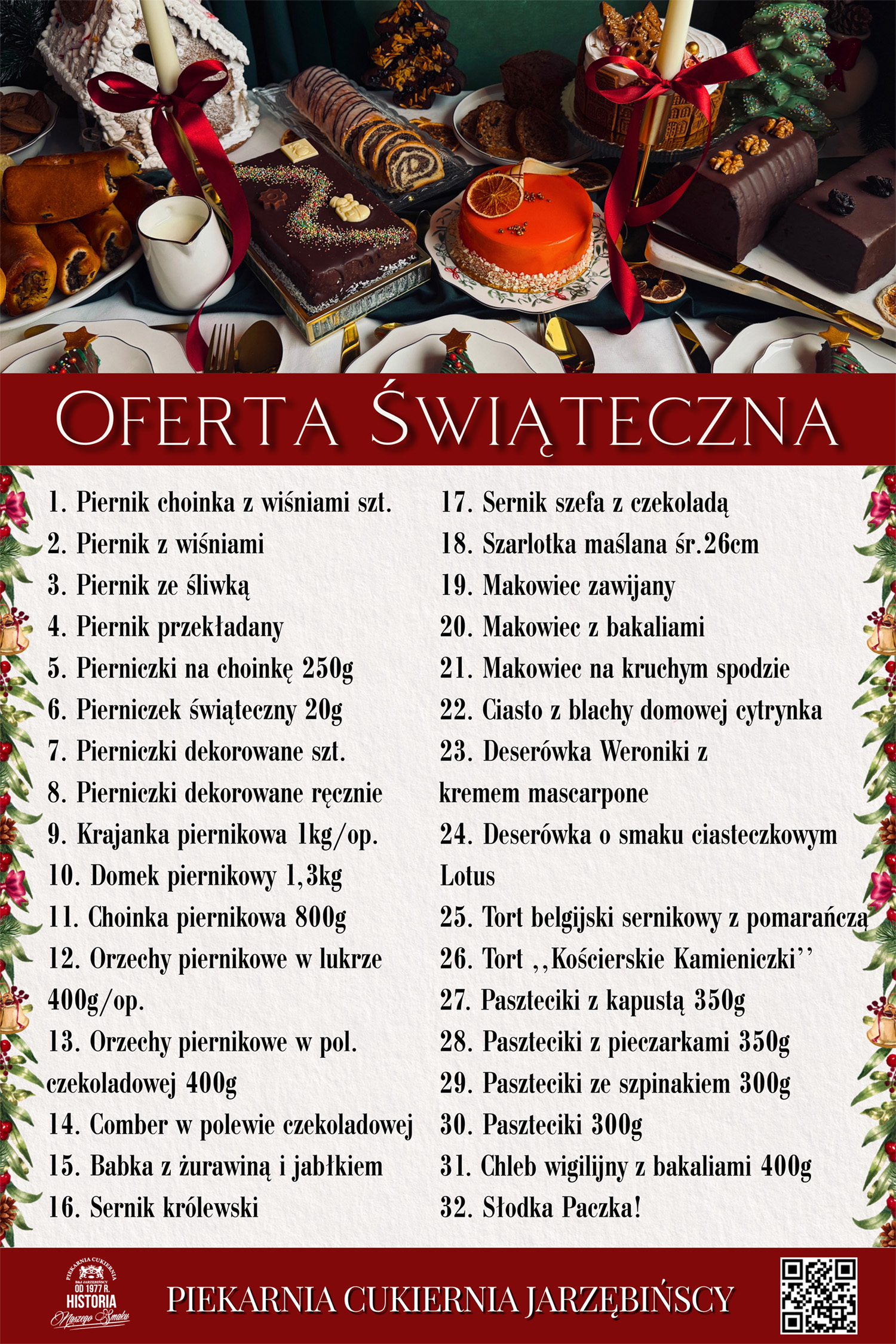 OFERTA ŚWIĄTECZNA

1. Piernik choinka z wiśniami szt.
2. Piernik z wiśniami
3. Piernik ze śliwką
4. Piernik przekładany
5. Pierniczki na choinkę 250g
6. Pierniczek świąteczny 20g
7. Pierniczki dekorowane szt.
8. Pierniczki dekorowane ręcznie
9. Krajanka piernikowa 1kg/op.
10. Domek piernikowy 1,3kg
11. Choinka piernikowa 800g
12. Orzechy piernikowe w lukrze 400g/op.
13. Orzechy piernikowe w pol. czekoladowej 400g
14. Comber w polewie czekoladowej
15. Babka z żurawiną i jabłkiem
16. Sernik królewski

17. Sernik szefa z czekoladą
18. Szarlotka maślana śr.26cm
19. Makowiec zawijany
20. Makowiec z bakaliami
21. Makowiec na kruchym spodzie
22. Ciasto z blachy domowej cytrynka
23. Deserówka Weroniki z kremem mascarpone
24. Deserówka o smaku ciasteczkowym Lotus
25. Tort belgijski sernikowy z pomarańczą
26. Tort ,,Kościerskie Kamieniczki''
27. Paszteciki z kapustą 350g
28. Paszteciki z pieczarkami 350g
29. Paszteciki ze szpinakiem 300g
30. Paszteciki 300g
31. Chleb wigilijny z bakaliami 400g
32. Słodka Paczka!

PIEKARNIA CUKIERNIA
OD 1977 R.
HISTORIA
Naszego Smaku

PIEKARNIA CUKIERNIA JARZĘBIŃSCY